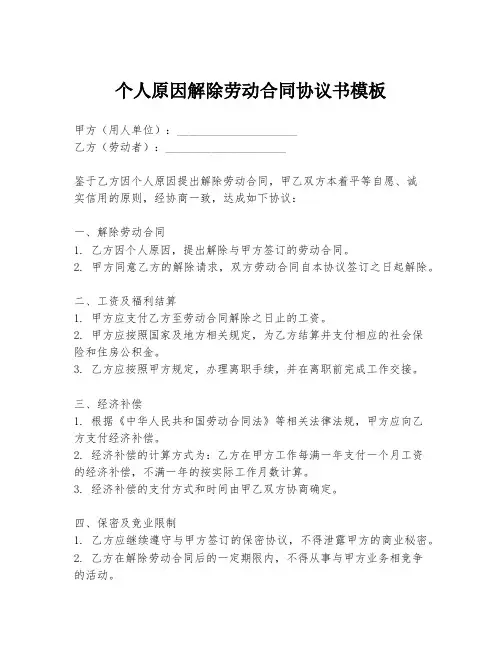 个人原因解除劳动合同协议书模板

甲方（用人单位）：____________________
乙方（劳动者）：____________________

鉴于乙方因个人原因提出解除劳动合同，甲乙双方本着平等自愿、诚实信用的原则，经协商一致，达成如下协议：

一、解除劳动合同
1. 乙方因个人原因，提出解除与甲方签订的劳动合同。
2. 甲方同意乙方的解除请求，双方劳动合同自本协议签订之日起解除。

二、工资及福利结算
1. 甲方应支付乙方至劳动合同解除之日止的工资。
2. 甲方应按照国家及地方相关规定，为乙方结算并支付相应的社会保险和住房公积金。
3. 乙方应按照甲方规定，办理离职手续，并在离职前完成工作交接。

三、经济补偿
1. 根据《中华人民共和国劳动合同法》等相关法律法规，甲方应向乙方支付经济补偿。
2. 经济补偿的计算方式为：乙方在甲方工作每满一年支付一个月工资的经济补偿，不满一年的按实际工作月数计算。
3. 经济补偿的支付方式和时间由甲乙双方协商确定。

四、保密及竞业限制
1. 乙方应继续遵守与甲方签订的保密协议，不得泄露甲方的商业秘密。
2. 乙方在解除劳动合同后的一定期限内，不得从事与甲方业务相竞争的活动。